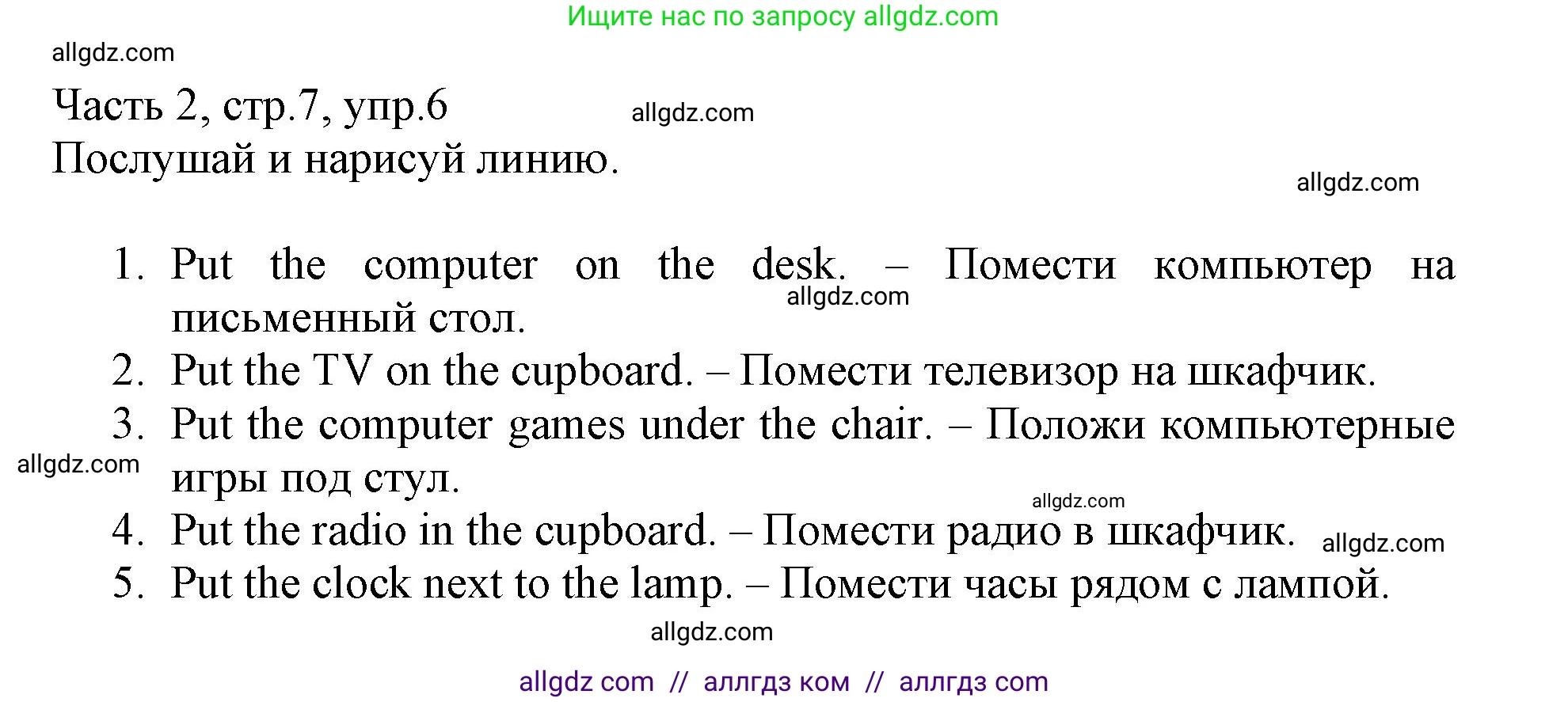 Ищите нас по запросу allgdz.com

allgdz.com

Часть 2, стр.7, упр.6

allgdz.com

Послушай и нарисуй линию.

allgdz.com

1. Put the computer on the desk. – Помести компьютер на письменный стол.

allgdz.com

2. Put the TV on the cupboard. – Помести телевизор на шкафчик.
3. Put the computer games under the chair. – Положи компьютерные игры под стул.

allgdz.com

allgdz.com

4. Put the radio in the cupboard. – Помести радио в шкафчик.

allgdz.com

5. Put the clock next to the lamp. – Помести часы рядом с лампой.

allgdz.com

allgdz com // аллгдз ком // аллгдз com